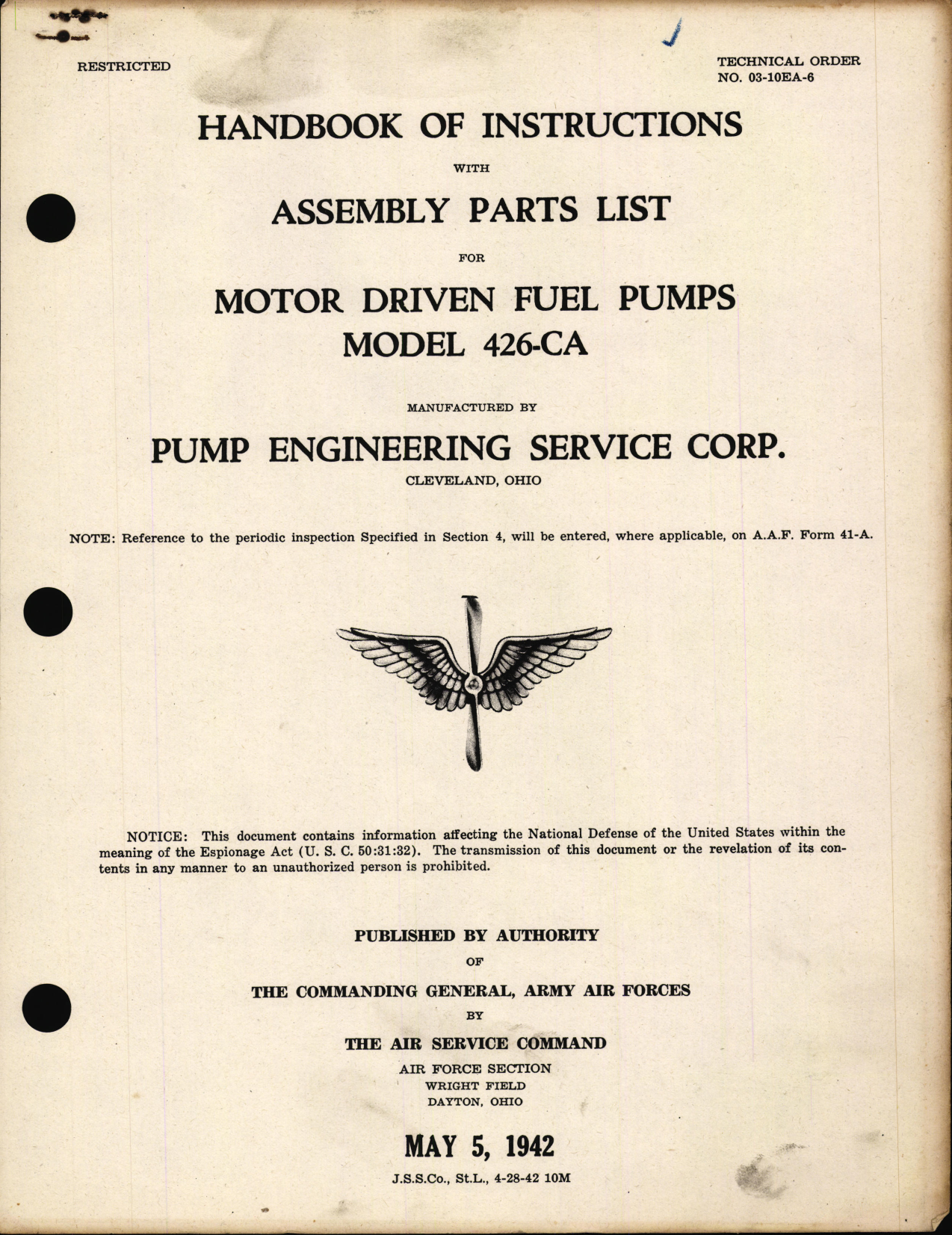 RESTRICTED

TECHNICAL ORDER
NO. 03-10EA-6

HANDBOOK OF INSTRUCTIONS

WITH

ASSEMBLY PARTS LIST

FOR

MOTOR DRIVEN FUEL PUMPS
MODEL 426-CA

MANUFACTURED BY

PUMP ENGINEERING SERVICE CORP.

CLEVELAND, OHIO

NOTE: Reference to the periodic inspection Specified in Section 4, will be entered, where applicable, on A.A.F. Form 41-A.

NOTICE: This document contains information affecting the National Defense of the United States within the meaning of the Espionage Act (U. S. C. 50:31:32). The transmission of this document or the revelation of its contents in any manner to an unauthorized person is prohibited.

PUBLISHED BY AUTHORITY

OF

THE COMMANDING GENERAL, ARMY AIR FORCES

BY

THE AIR SERVICE COMMAND

AIR FORCE SECTION
WRIGHT FIELD
DAYTON, OHIO

MAY 5, 1942

J.S.S.Co., St.L., 4-28-42 10M